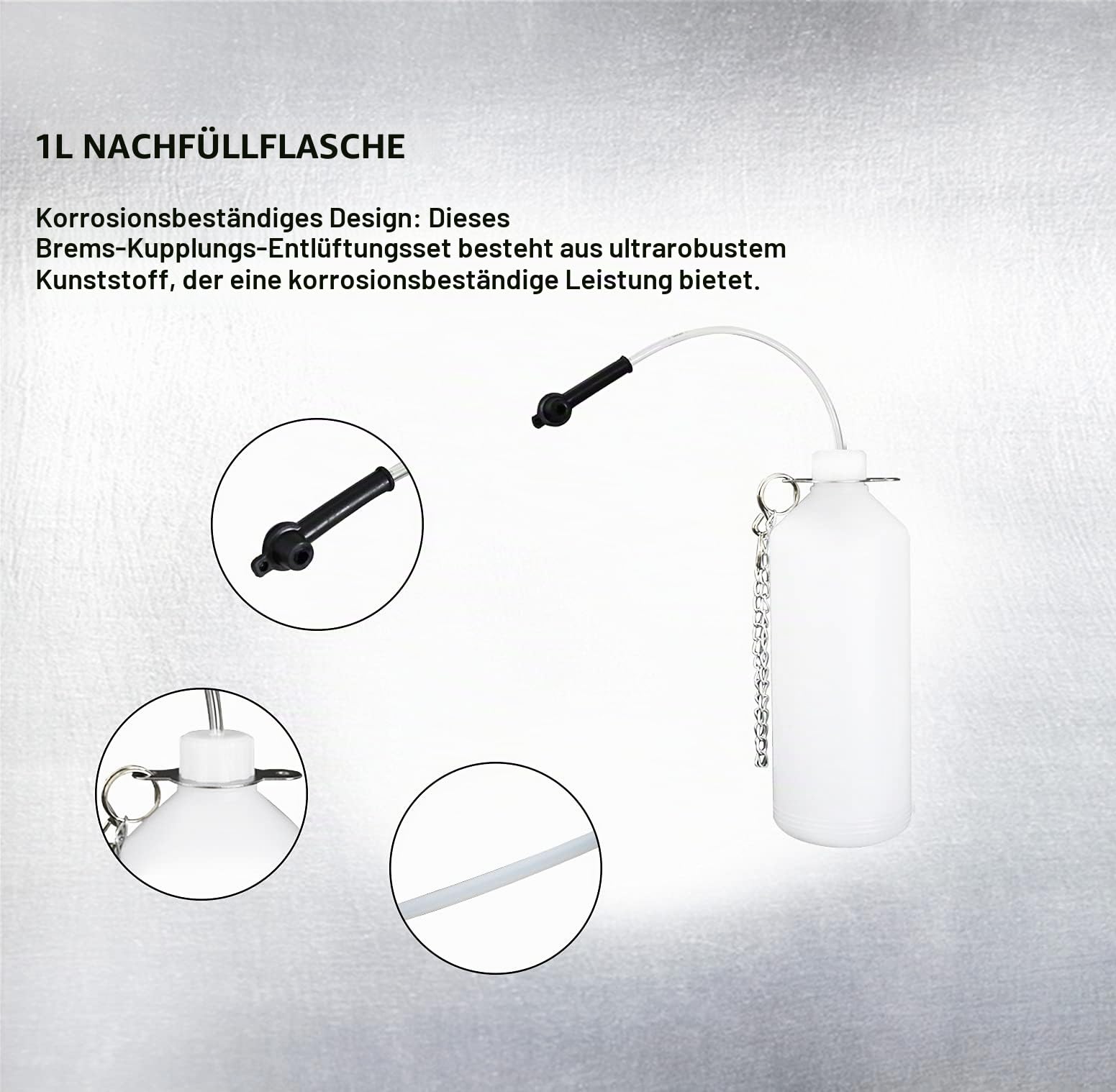 1L NACHFÜLLFLASCHE

Korrosionsbeständiges Design: Dieses Brems-Kupplungs-Entlüftungsset besteht aus ultrarobustem Kunststoff, der eine korrosionsbeständige Leistung bietet.